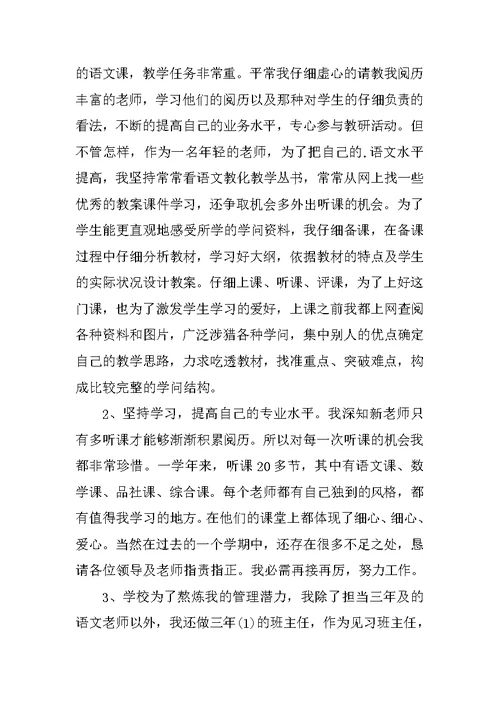 的语文课，教学任务非常重。平常我仔细虚心的请教我阅历丰富的老师，学习他们的阅历以及那种对学生的仔细负责的看法，不断的提高自己的业务水平，专心参与教研活动。但不管怎样，作为一名年轻的老师，为了把自己的.语文水平提高，我坚持常常看语文教化教学丛书，常常从网上找一些优秀的教案课件学习，还争取机会多外出听课的机会。为了学生能更直观地感受所学的学问资料，我仔细备课，在备课过程中仔细分析教材，学习好大纲，依据教材的特点及学生的实际状况设计教案。仔细上课、听课、评课，为了上好这门课，也为了激发学生学习的爱好，上课之前我都上网查阅各种资料和图片，广泛涉猎各种学问，集中别人的优点确定自己的教学思路，力求吃透教材，找准重点、突破难点，构成比较完整的学问结构。

2、坚持学习，提高自己的专业水平。我深知新老师只有多听课才能够渐渐积累阅历。所以对每一次听课的机会我都非常珍惜。一学年来，听课 20 多节，其中有语文课、数学课、品社课、综合课。每个老师都有自己独到的风格，都有值得我学习的地方。在他们的课堂上都体现了细心、细心、爱心。当然在过去的一个学期中，还存在很多不足之处，恳请各位领导及老师指责指正。我必需再接再厉，努力工作。

3、学校为了熬炼我的管理潜力，我除了担当三年及的语文老师以外，我还做三年(1)的班主任，作为见习班主任，